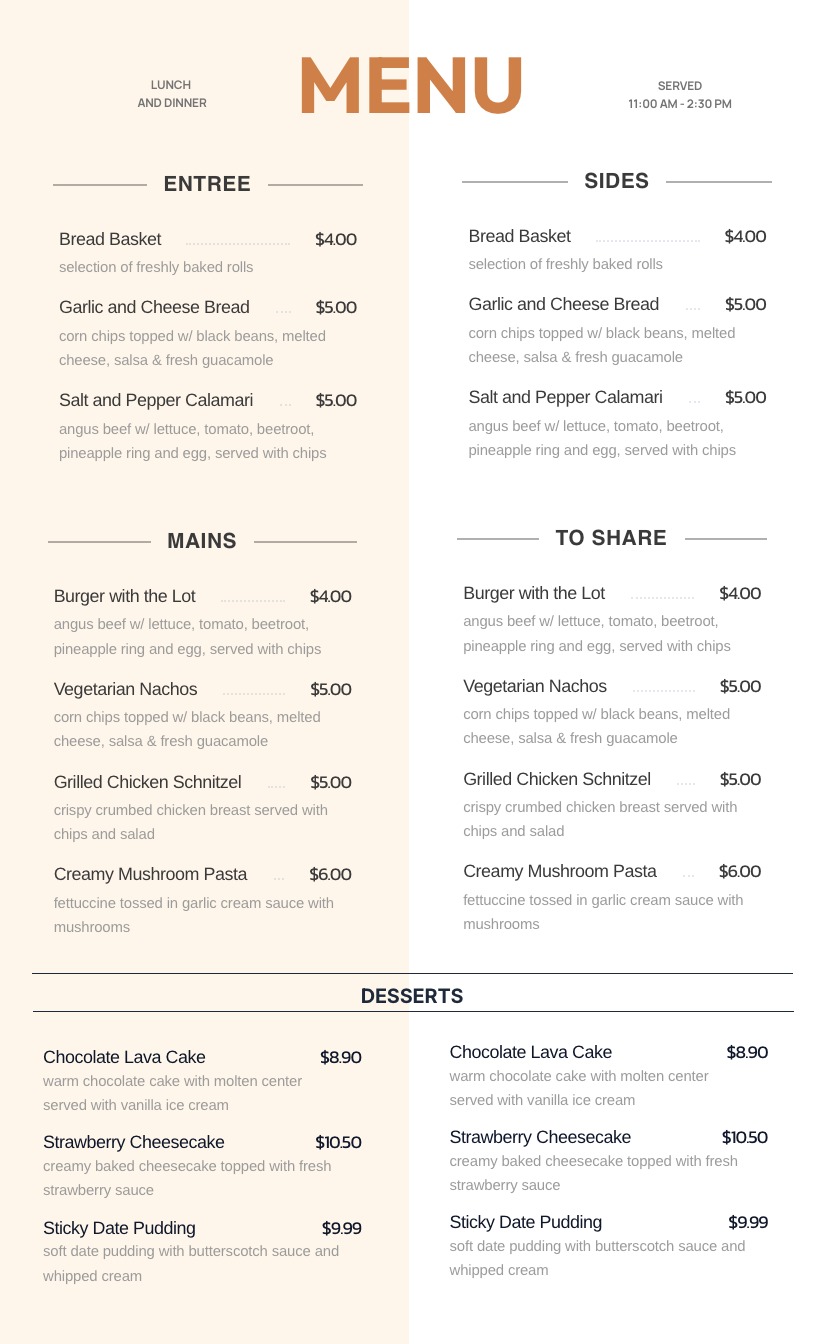 LUNCH
AND DINNER

MENU

SERVED
11:00 AM - 2:30 PM

ENTREE

Bread Basket $4.00
selection of freshly baked rolls

Garlic and Cheese Bread $5.00
corn chips topped w/ black beans, melted cheese, salsa & fresh guacamole

Salt and Pepper Calamari $5.00
angus beef w/ lettuce, tomato, beetroot, pineapple ring and egg, served with chips

MAINS

Burger with the Lot $4.00
angus beef w/ lettuce, tomato, beetroot, pineapple ring and egg, served with chips

Vegetarian Nachos $5.00
corn chips topped w/ black beans, melted cheese, salsa & fresh guacamole

Grilled Chicken Schnitzel $5.00
crispy crumbed chicken breast served with chips and salad

Creamy Mushroom Pasta $6.00
fettuccine tossed in garlic cream sauce with mushrooms

SIDES

Bread Basket $4.00
selection of freshly baked rolls

Garlic and Cheese Bread $5.00
corn chips topped w/ black beans, melted cheese, salsa & fresh guacamole

Salt and Pepper Calamari $5.00
angus beef w/ lettuce, tomato, beetroot, pineapple ring and egg, served with chips

TO SHARE

Burger with the Lot $4.00
angus beef w/ lettuce, tomato, beetroot, pineapple ring and egg, served with chips

Vegetarian Nachos $5.00
corn chips topped w/ black beans, melted cheese, salsa & fresh guacamole

Grilled Chicken Schnitzel $5.00
crispy crumbed chicken breast served with chips and salad

Creamy Mushroom Pasta $6.00
fettuccine tossed in garlic cream sauce with mushrooms

DESSERTS

Chocolate Lava Cake $8.90
warm chocolate cake with molten center served with vanilla ice cream

Strawberry Cheesecake $10.50
creamy baked cheesecake topped with fresh strawberry sauce

Sticky Date Pudding $9.99
soft date pudding with butterscotch sauce and whipped cream

Chocolate Lava Cake $8.90
warm chocolate cake with molten center served with vanilla ice cream

Strawberry Cheesecake $10.50
creamy baked cheesecake topped with fresh strawberry sauce

Sticky Date Pudding $9.99
soft date pudding with butterscotch sauce and whipped cream